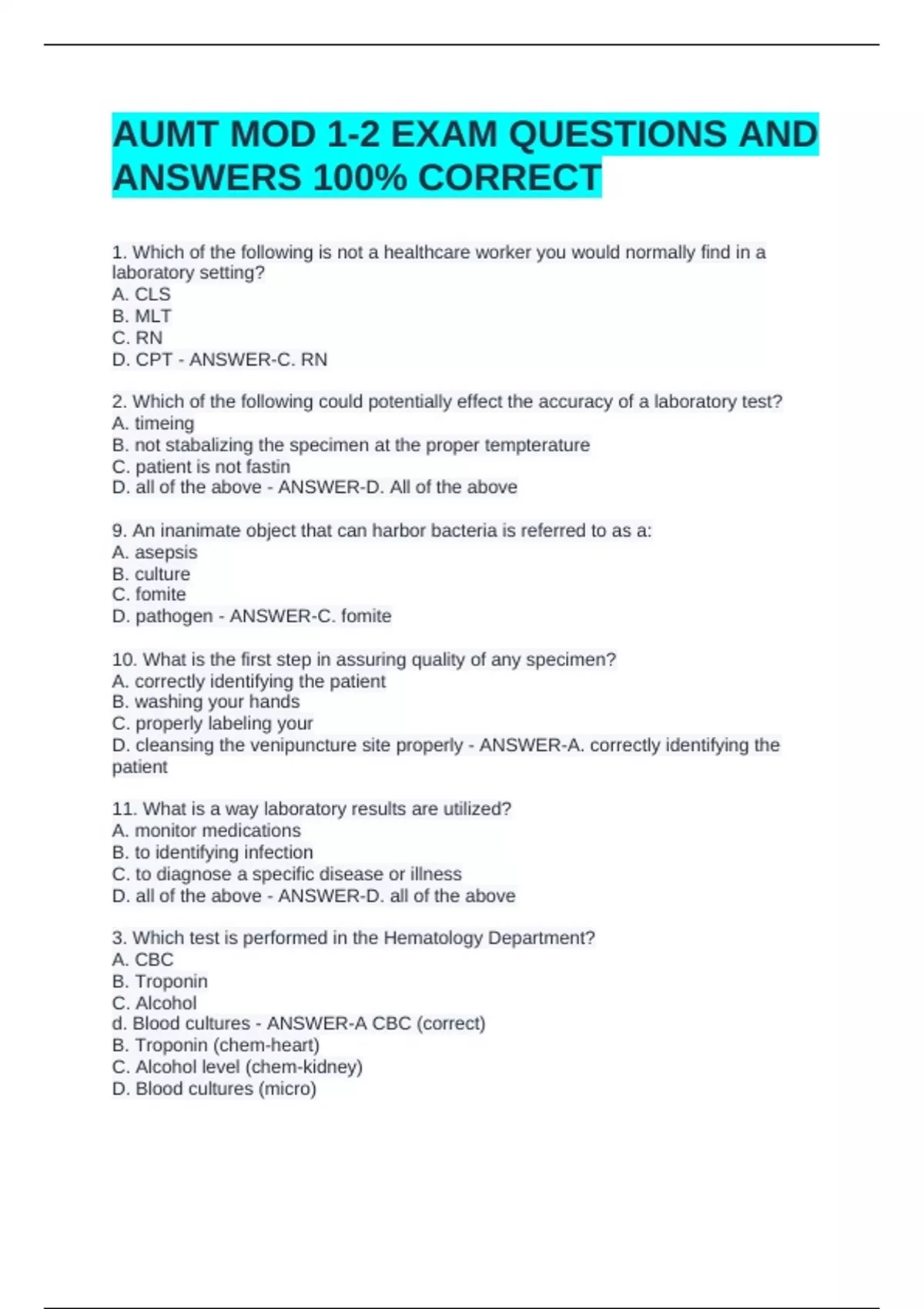 AUMT MOD 1-2 EXAM QUESTIONS AND ANSWERS 100% CORRECT

1. Which of the following is not a healthcare worker you would normally find in a laboratory setting?
A. CLS
B. MLT
C. RN
D. CPT - ANSWER-C. RN

2. Which of the following could potentially effect the accuracy of a laboratory test?
A. timeing
B. not stabalizing the specimen at the proper tempterature
C. patient is not fastin
D. all of the above - ANSWER-D. All of the above

9. An inanimate object that can harbor bacteria is referred to as a:
A. asepsis
B. culture
C. fomite
D. pathogen - ANSWER-C. fomite

10. What is the first step in assuring quality of any specimen?
A. correctly identifying the patient
B. washing your hands
C. properly labeling your
D. cleansing the venipuncture site properly - ANSWER-A. correctly identifying the patient

11. What is a way laboratory results are utilized?
A. monitor medications
B. to identifying infection
C. to diagnose a specific disease or illness
D. all of the above - ANSWER-D. all of the above

3. Which test is performed in the Hematology Department?
A. CBC
B. Troponin
C. Alcohol
d. Blood cultures - ANSWER-A CBC (correct)
B. Troponin (chem-heart)
C. Alcohol level (chem-kidney)
D. Blood cultures (micro)